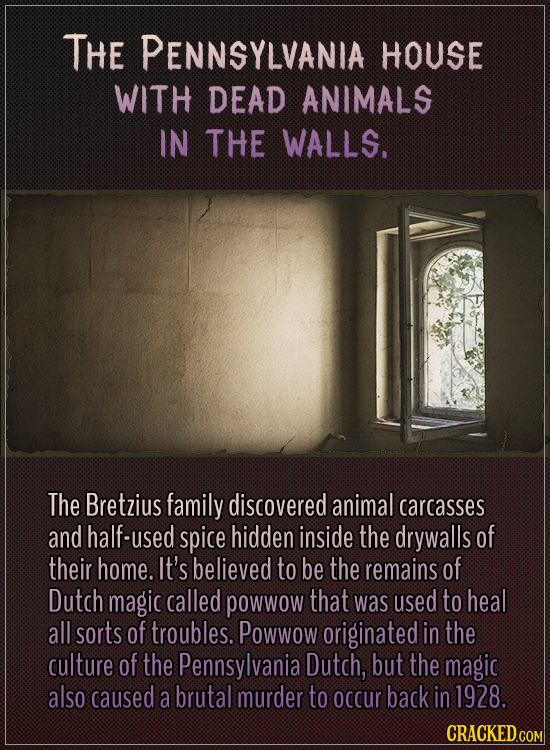 THE PENNSYLVANIA HOUSE WITH DEAD ANIMALS IN THE WALLS.

The Bretzius family discovered animal carcasses and half-used spice hidden inside the drywalls of their home. It's believed to be the remains of Dutch magic called powwow that was used to heal all sorts of troubles. Powwow originated in the culture of the Pennsylvania Dutch, but the magic also caused a brutal murder to occur back in 1928.

CRACKED.COM